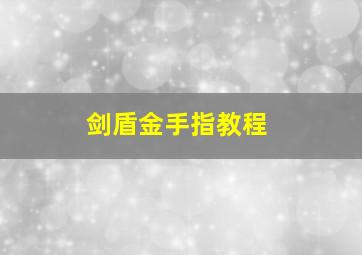 剑盾金手指教程